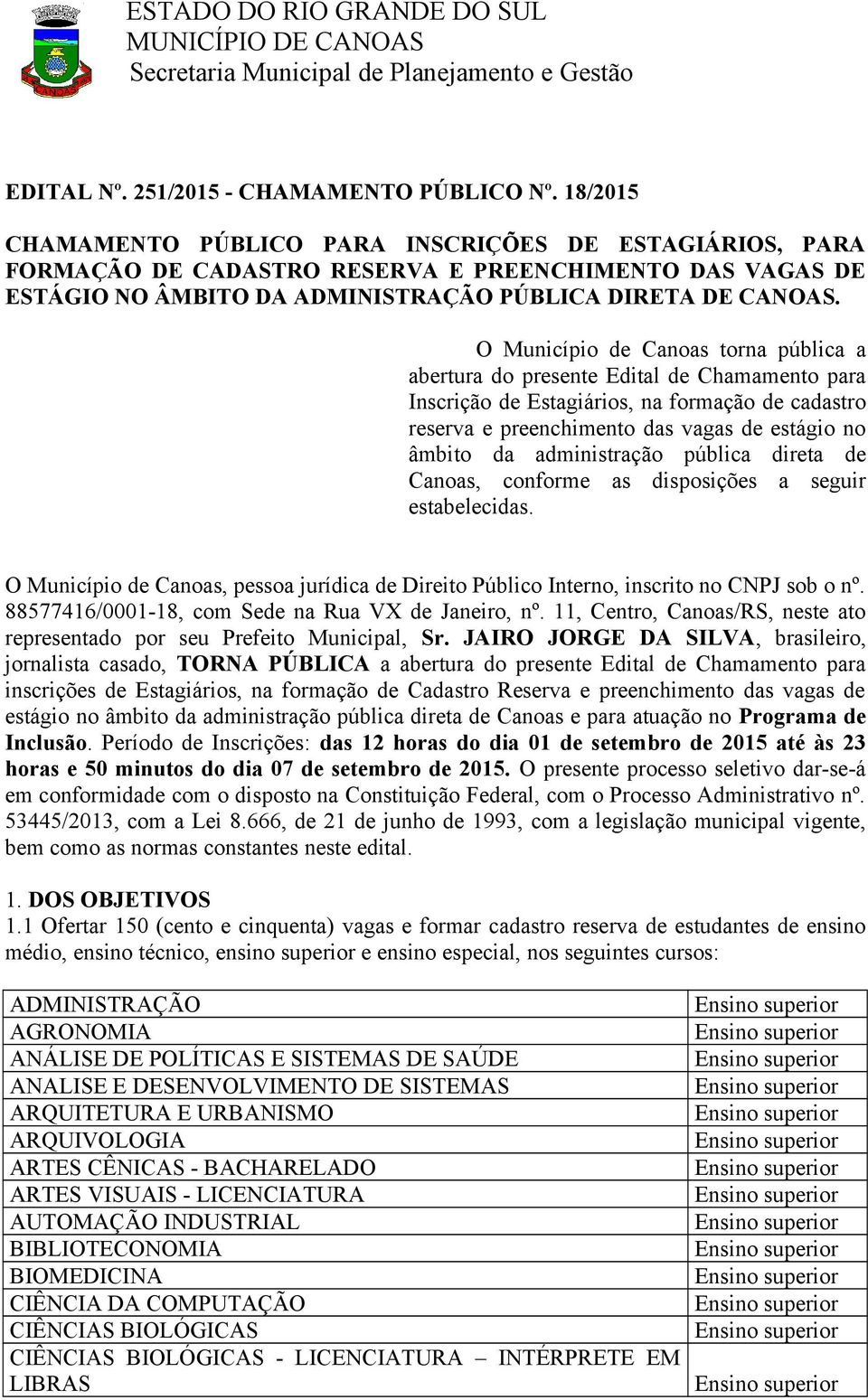 ESTADO DO RIO GRANDE DO SUL
MUNICÍPIO DE CANOAS
Secretaria Municipal de Planejamento e Gestão

EDITAL Nº. 251/2015 - CHAMAMENTO PÚBLICO Nº. 18/2015

CHAMAMENTO PÚBLICO PARA INSCRIÇÕES DE ESTAGIÁRIOS, PARA FORMAÇÃO DE CADASTRO RESERVA E PREENCHIMENTO DAS VAGAS DE ESTÁGIO NO ÂMBITO DA ADMINISTRAÇÃO PÚBLICA DIRETA DE CANOAS.

O Município de Canoas torna pública a abertura do presente Edital de Chamamento para Inscrição de Estagiários, na formação de cadastro reserva e preenchimento das vagas de estágio no âmbito da administração pública direta de Canoas, conforme as disposições a seguir estabelecidas.

O Município de Canoas, pessoa jurídica de Direito Público Interno, inscrito no CNPJ sob o nº. 88577416/0001-18, com Sede na Rua VX de Janeiro, nº. 11, Centro, Canoas/RS, neste ato representado por seu Prefeito Municipal, Sr. JAIRO JORGE DA SILVA, brasileiro, jornalista casado, TORNA PÚBLICA a abertura do presente Edital de Chamamento para inscrições de Estagiários, na formação de Cadastro Reserva e preenchimento das vagas de estágio no âmbito da administração pública direta de Canoas e para atuação no Programa de Inclusão. Período de Inscrições: das 12 horas do dia 01 de setembro de 2015 até às 23 horas e 50 minutos do dia 07 de setembro de 2015. O presente processo seletivo dar-se-á em conformidade com o disposto na Constituição Federal, com o Processo Administrativo nº. 53445/2013, com a Lei 8.666, de 21 de junho de 1993, com a legislação municipal vigente, bem como as normas constantes neste edital.

1. DOS OBJETIVOS
1.1 Ofertar 150 (cento e cinquenta) vagas e formar cadastro reserva de estudantes de ensino médio, ensino técnico, ensino superior e ensino especial, nos seguintes cursos:

| | |
|---|---|
| ADMINISTRAÇÃO | Ensino superior |
| AGRONOMIA | Ensino superior |
| ANÁLISE DE POLÍTICAS E SISTEMAS DE SAÚDE | Ensino superior |
| ANALISE E DESENVOLVIMENTO DE SISTEMAS | Ensino superior |
| ARQUITETURA E URBANISMO | Ensino superior |
| ARQUIVOLOGIA | Ensino superior |
| ARTES CÊNICAS - BACHARELADO | Ensino superior |
| ARTES VISUAIS - LICENCIATURA | Ensino superior |
| AUTOMAÇÃO INDUSTRIAL | Ensino superior |
| BIBLIOTECONOMIA | Ensino superior |
| BIOMEDICINA | Ensino superior |
| CIÊNCIA DA COMPUTAÇÃO | Ensino superior |
| CIÊNCIAS BIOLÓGICAS | Ensino superior |
| CIÊNCIAS BIOLÓGICAS - LICENCIATURA – INTÉRPRETE EM LIBRAS | Ensino superior |